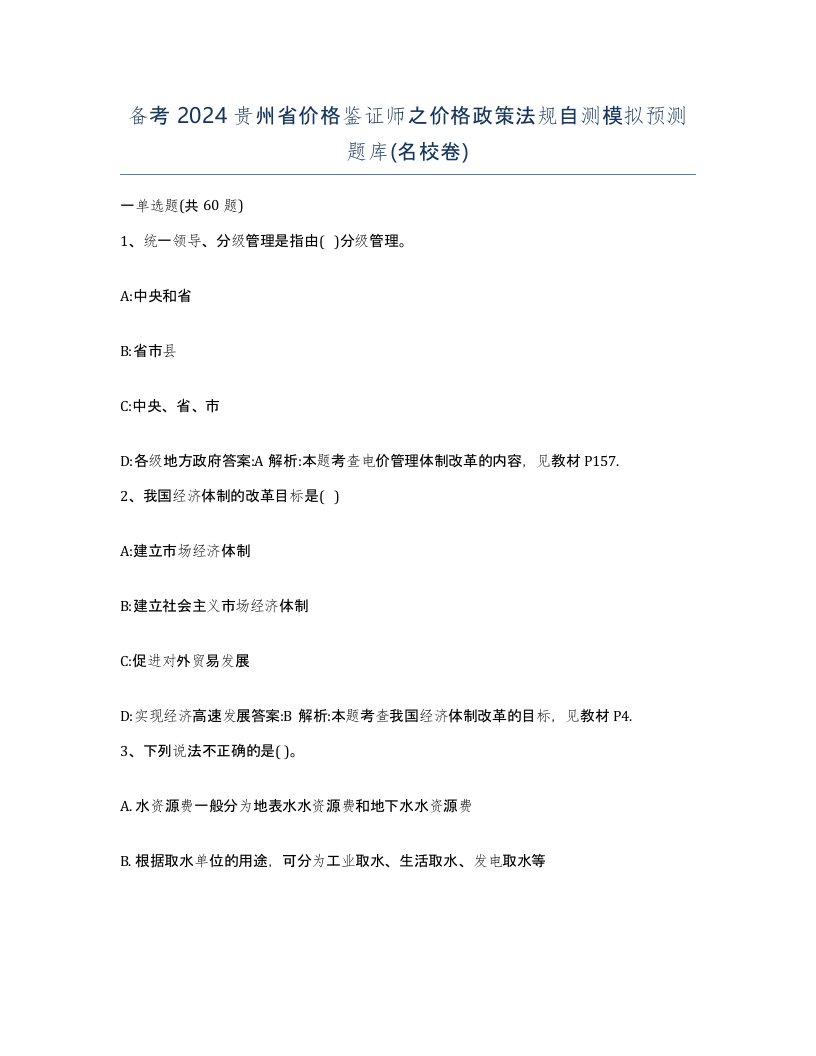 备考 2024 贵州省价格鉴证师之价格政策法规自测模拟预测题库(名校卷)

一单选题(共 60 题)

1、统一领导、分级管理是指由( )分级管理。

A:中央和省

B:省市县

C:中央、省、市

D:各级地方政府答案:A 解析:本题考查电价管理体制改革的内容，见教材 P157.

2、我国经济体制的改革目标是( )

A:建立市场经济体制

B:建立社会主义市场经济体制

C:促进对外贸易发展

D:实现经济高速发展答案:B 解析:本题考查我国经济体制改革的目标，见教材 P4.

3、下列说法不正确的是( )。

A. 水资源费一般分为地表水水资源费和地下水水资源费

B. 根据取水单位的用途，可分为工业取水、生活取水、发电取水等